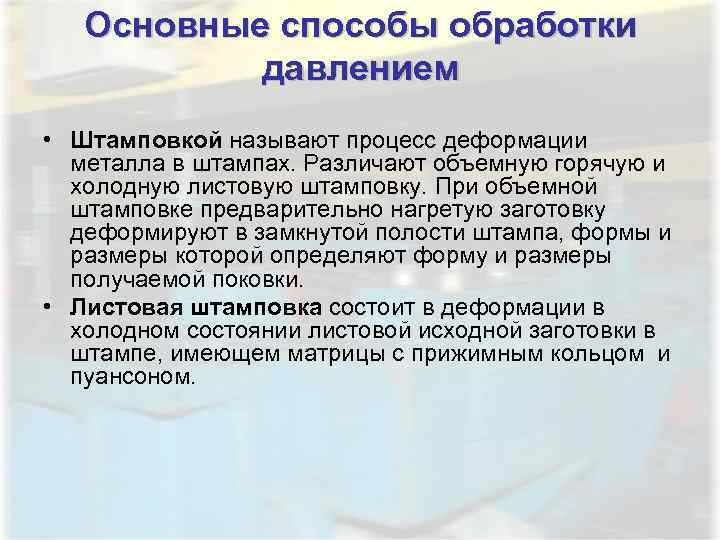 Основные способы обработки давлением

• Штамповкой называют процесс деформации металла в штампах. Различают объемную горячую и холодную листовую штамповку. При объемной штамповке предварительно нагретую заготовку деформируют в замкнутой полости штампа, формы и размеры которой определяют форму и размеры получаемой поковки.
• Листовая штамповка состоит в деформации в холодном состоянии листовой исходной заготовки в штампе, имеющем матрицы с прижимным кольцом и пуансоном.